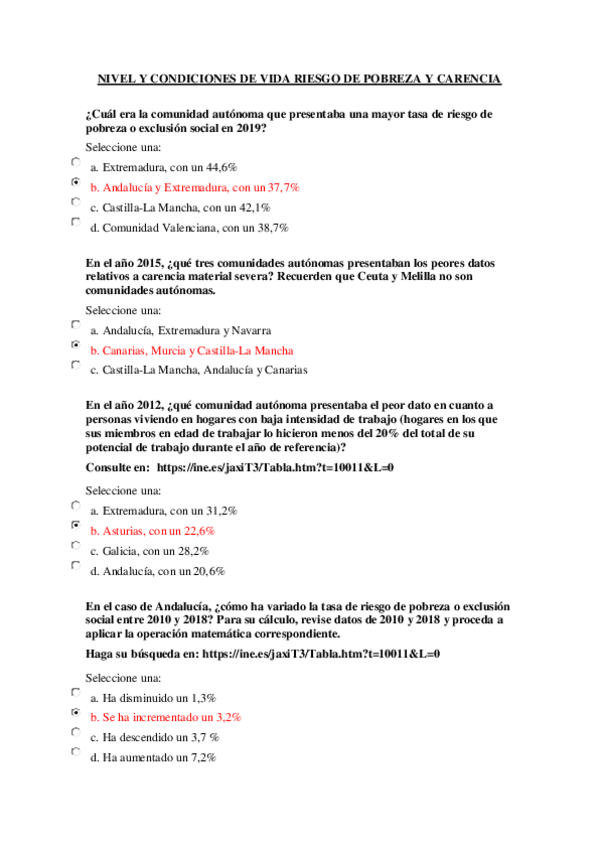 NIVEL Y CONDICIONES DE VIDA RIESGO DE POBREZA Y CARENCIA

¿Cuál era la comunidad autónoma que presentaba una mayor tasa de riesgo de pobreza o exclusión social en 2019?

Seleccione una:

a. Extremadura, con un 44,6%

b. Andalucía y Extremadura, con un 37,7%

c. Castilla-La Mancha, con un 42,1%

d. Comunidad Valenciana, con un 38,7%

En el año 2015, ¿qué tres comunidades autónomas presentaban los peores datos relativos a carencia material severa? Recuerden que Ceuta y Melilla no son comunidades autónomas.

Seleccione una:

a. Andalucía, Extremadura y Navarra

b. Canarias, Murcia y Castilla-La Mancha

c. Castilla-La Mancha, Andalucía y Canarias

En el año 2012, ¿qué comunidad autónoma presentaba el peor dato en cuanto a personas viviendo en hogares con baja intensidad de trabajo (hogares en los que sus miembros en edad de trabajar lo hicieron menos del 20% del total de su potencial de trabajo durante el año de referencia)?

Consulte en: https://ine.es/jaxiT3/Tabla.htm?t=10011&L=0

Seleccione una:

a. Extremadura, con un 31,2%

b. Asturias, con un 22,6%

c. Galicia, con un 28,2%

d. Andalucía, con un 20,6%

En el caso de Andalucía, ¿cómo ha variado la tasa de riesgo de pobreza o exclusión social entre 2010 y 2018? Para su cálculo, revise datos de 2010 y 2018 y proceda a aplicar la operación matemática correspondiente.

Haga su búsqueda en: https://ine.es/jaxiT3/Tabla.htm?t=10011&L=0

Seleccione una:

a. Ha disminuido un 1,3%

b. Se ha incrementado un 3,2%

c. Ha descendido un 3,7 %

d. Ha aumentado un 7,2%